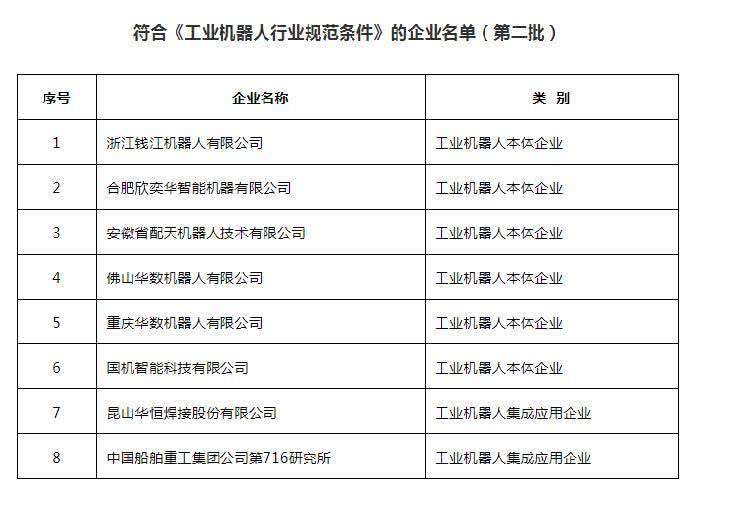 符合《工业机器人行业规范条件》的企业名单（第二批）

| 序号 | 企业名称 | 类 别 |
|---|---|---|
| 1 | 浙江钱江机器人有限公司 | 工业机器人本体企业 |
| 2 | 合肥欣奕华智能机器有限公司 | 工业机器人本体企业 |
| 3 | 安徽省配天机器人技术有限公司 | 工业机器人本体企业 |
| 4 | 佛山华数机器人有限公司 | 工业机器人本体企业 |
| 5 | 重庆华数机器人有限公司 | 工业机器人本体企业 |
| 6 | 国机智能科技有限公司 | 工业机器人本体企业 |
| 7 | 昆山华恒焊接股份有限公司 | 工业机器人集成应用企业 |
| 8 | 中国船舶重工集团公司第716研究所 | 工业机器人集成应用企业 |